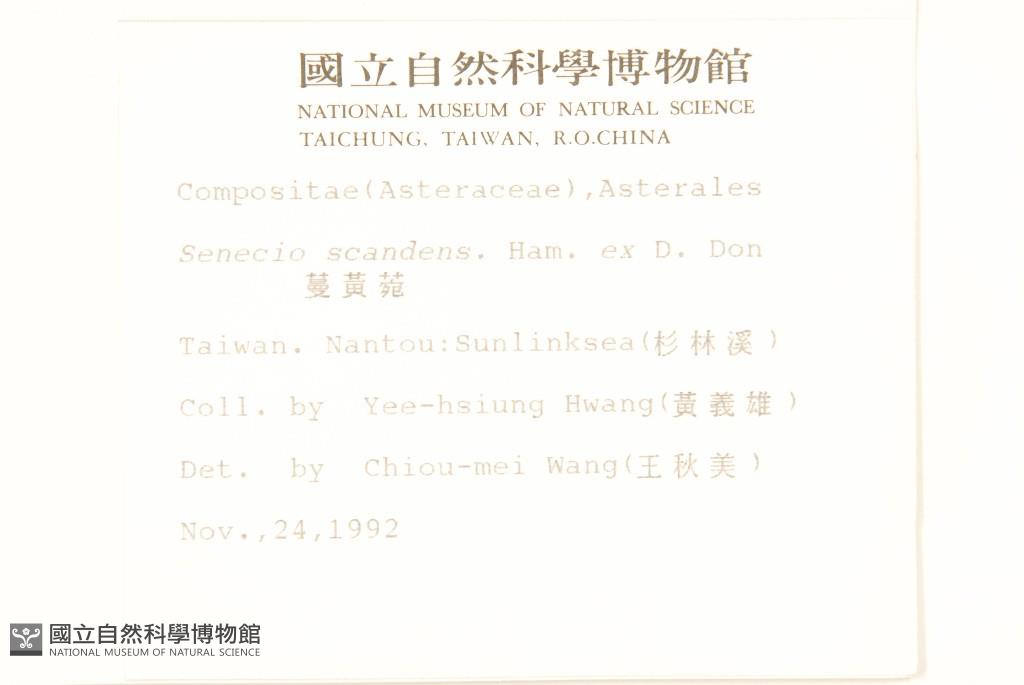 國立自然科學博物館
NATIONAL MUSEUM OF NATURAL SCIENCE
TAICHUNG, TAIWAN, R.O.CHINA

Compositae(Asteraceae),Asterales

Senecio scandens. Ham. ex D. Don
蔓黃菀

Taiwan. Nantou:Sunlinksea(杉林溪)

Coll. by Yee-hsiung Hwang(黃義雄)

Det. by Chiou-mei Wang(王秋美)

Nov.,24,1992

國立自然科學博物館
NATIONAL MUSEUM OF NATURAL SCIENCE